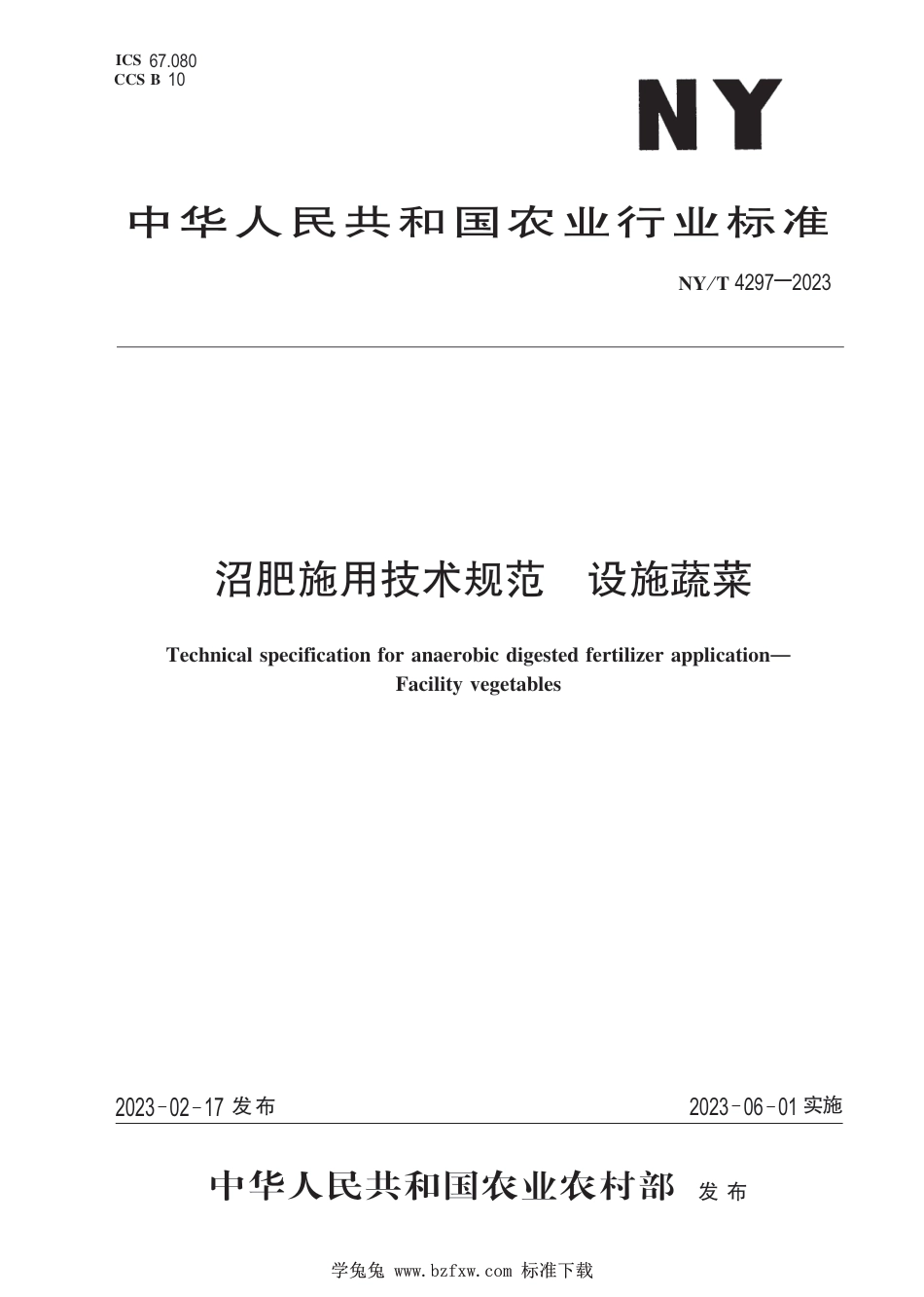 ICS 67.080
CCS B 10

NY

中华人民共和国农业行业标准

NY/T 4297—2023

沼肥施用技术规范　设施蔬菜

Technical specification for anaerobic digested fertilizer application—Facility vegetables

2023-02-17 发布

2023-06-01 实施

中华人民共和国农业农村部 发布

学兔兔 www.bzfxw.com 标准下载